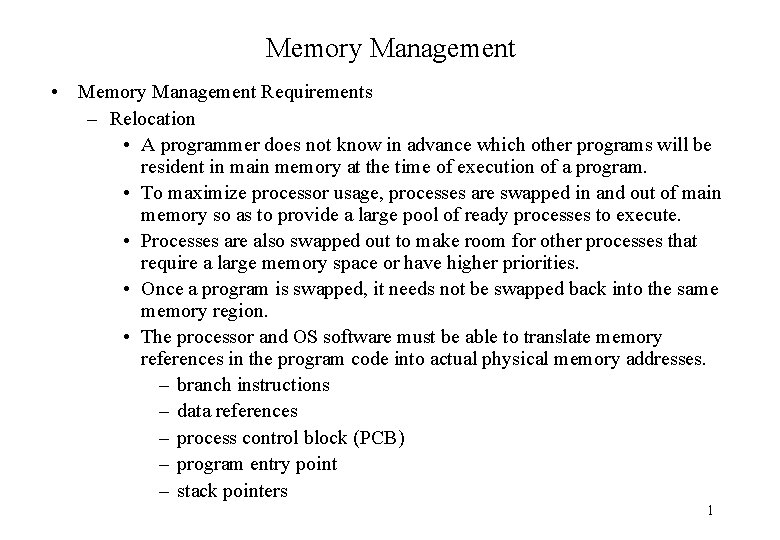 Memory Management

• Memory Management Requirements
  – Relocation
    • A programmer does not know in advance which other programs will be resident in main memory at the time of execution of a program.
    • To maximize processor usage, processes are swapped in and out of main memory so as to provide a large pool of ready processes to execute.
    • Processes are also swapped out to make room for other processes that require a large memory space or have higher priorities.
    • Once a program is swapped, it needs not be swapped back into the same memory region.
    • The processor and OS software must be able to translate memory references in the program code into actual physical memory addresses.
      – branch instructions
      – data references
      – process control block (PCB)
      – program entry point
      – stack pointers

1